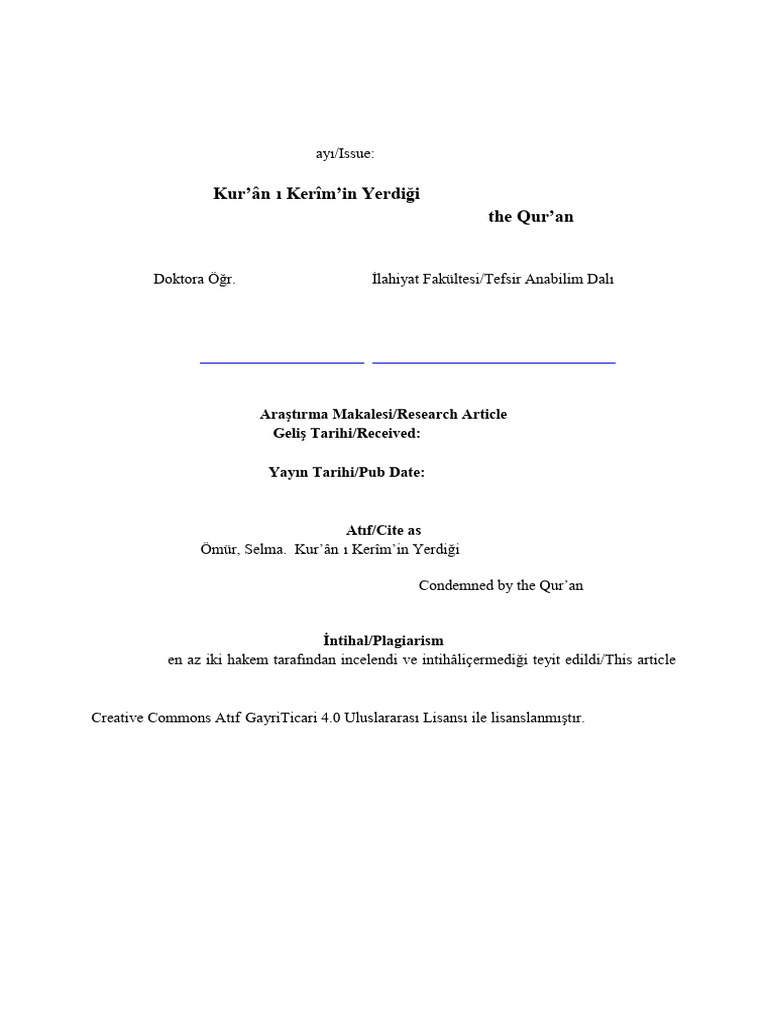 ayı/Issue:

Kur'ân ı Kerîm'in Yerdiği

the Qur'an

Doktora Öğr. İlahiyat Fakültesi/Tefsir Anabilim Dalı

Araştırma Makalesi/Research Article
Geliş Tarihi/Received:

Yayın Tarihi/Pub Date:

Atıf/Cite as
Ömür, Selma. Kur'ân ı Kerîm'in Yerdiği

Condemned by the Qur'an

İntihal/Plagiarism
en az iki hakem tarafından incelendi ve intihâliçermediği teyit edildi/This article

Creative Commons Atıf GayriTicari 4.0 Uluslararası Lisansı ile lisanslanmıştır.